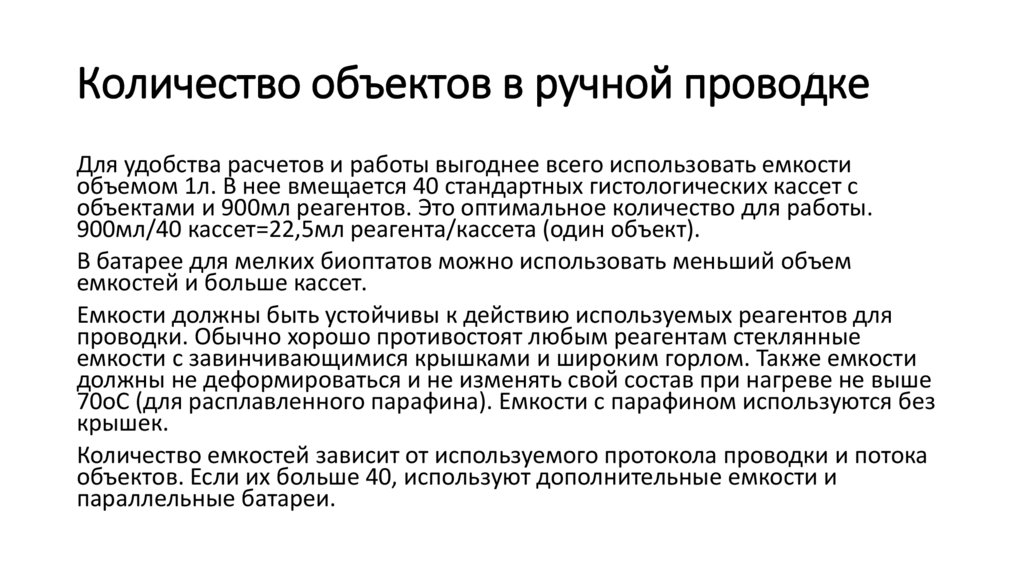 Количество объектов в ручной проводке

Для удобства расчетов и работы выгоднее всего использовать емкости объемом 1л. В нее вмещается 40 стандартных гистологических кассет с объектами и 900мл реагентов. Это оптимальное количество для работы. 900мл/40 кассет=22,5мл реагента/кассета (один объект).

В батарее для мелких биоптатов можно использовать меньший объем емкостей и больше кассет.

Емкости должны быть устойчивы к действию используемых реагентов для проводки. Обычно хорошо противостоят любым реагентам стеклянные емкости с завинчивающимися крышками и широким горлом. Также емкости должны не деформироваться и не изменять свой состав при нагреве не выше 70оС (для расплавленного парафина). Емкости с парафином используются без крышек.

Количество емкостей зависит от используемого протокола проводки и потока объектов. Если их больше 40, используют дополнительные емкости и параллельные батареи.